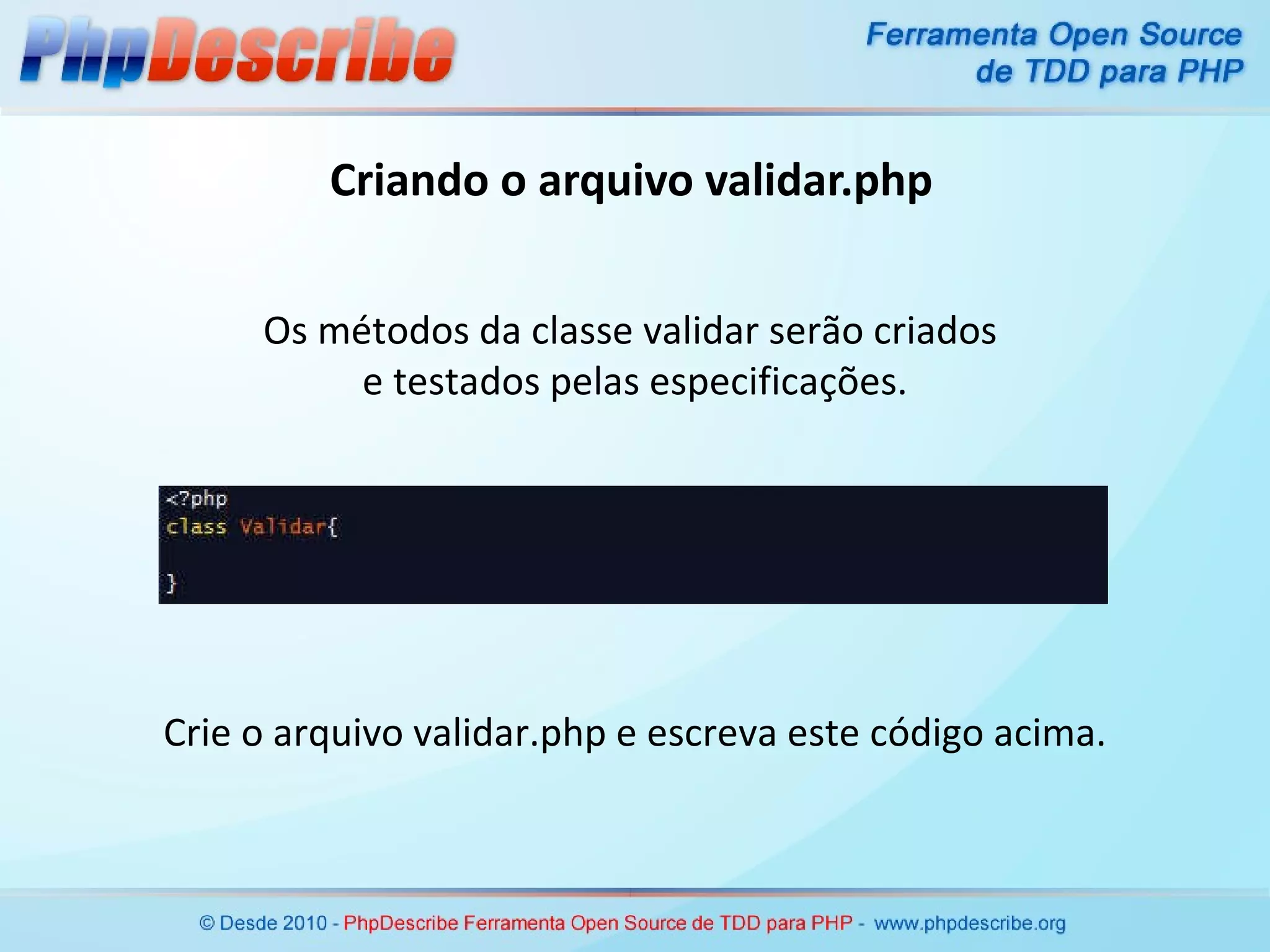 PhpDescribe

Ferramenta Open Source de TDD para PHP

Criando o arquivo validar.php

Os métodos da classe validar serão criados e testados pelas especificações.

<?php
class Validar{

}

Crie o arquivo validar.php e escreva este código acima.

© Desde 2010 - PhpDescribe Ferramenta Open Source de TDD para PHP - www.phpdescribe.org